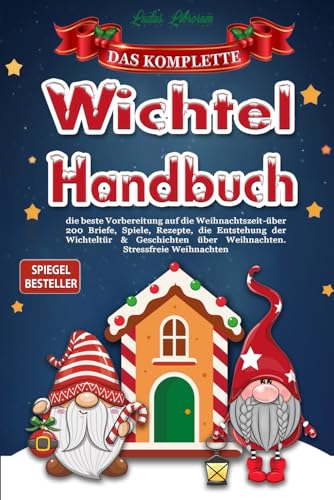 Ludus Librorum

DAS KOMPLETTE

Wichtel Handbuch

die beste Vorbereitung auf die Weihnachtszeit-über 200 Briefe, Spiele, Rezepte, die Entstehung der Wichteltür & Geschichten über Weihnachten. Stressfreie Weihnachten

SPIEGEL BESTELLER